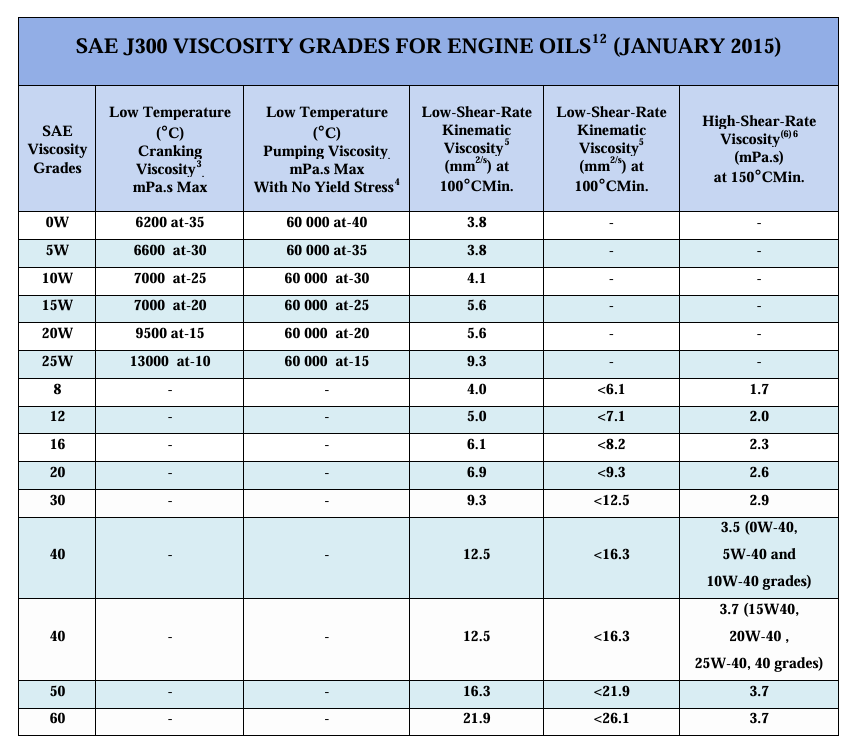 SAE J300 VISCOSITY GRADES FOR ENGINE OILS$^{12}$ (JANUARY 2015)

| SAE Viscosity Grades | Low Temperature (°C) Cranking Viscosity$^{3}$. mPa.s Max | Low Temperature (°C) Pumping Viscosity. mPa.s Max With No Yield Stress$^{4}$ | Low-Shear-Rate Kinematic Viscosity$^{5}$ (mm$^{2/s}$) at 100°CMin. | Low-Shear-Rate Kinematic Viscosity$^{5}$ (mm$^{2/s}$) at 100°CMin. | High-Shear-Rate Viscosity$^{(6)6}$ (mPa.s) at 150°CMin. |
|---|---|---|---|---|---|
| 0W | 6200 at-35 | 60 000 at-40 | 3.8 | - | - |
| 5W | 6600 at-30 | 60 000 at-35 | 3.8 | - | - |
| 10W | 7000 at-25 | 60 000 at-30 | 4.1 | - | - |
| 15W | 7000 at-20 | 60 000 at-25 | 5.6 | - | - |
| 20W | 9500 at-15 | 60 000 at-20 | 5.6 | - | - |
| 25W | 13000 at-10 | 60 000 at-15 | 9.3 | - | - |
| 8 | - | - | 4.0 | <6.1 | 1.7 |
| 12 | - | - | 5.0 | <7.1 | 2.0 |
| 16 | - | - | 6.1 | <8.2 | 2.3 |
| 20 | - | - | 6.9 | <9.3 | 2.6 |
| 30 | - | - | 9.3 | <12.5 | 2.9 |
| 40 | - | - | 12.5 | <16.3 | 3.5 (0W-40, 5W-40 and 10W-40 grades) |
| 40 | - | - | 12.5 | <16.3 | 3.7 (15W40, 20W-40 , 25W-40, 40 grades) |
| 50 | - | - | 16.3 | <21.9 | 3.7 |
| 60 | - | - | 21.9 | <26.1 | 3.7 |